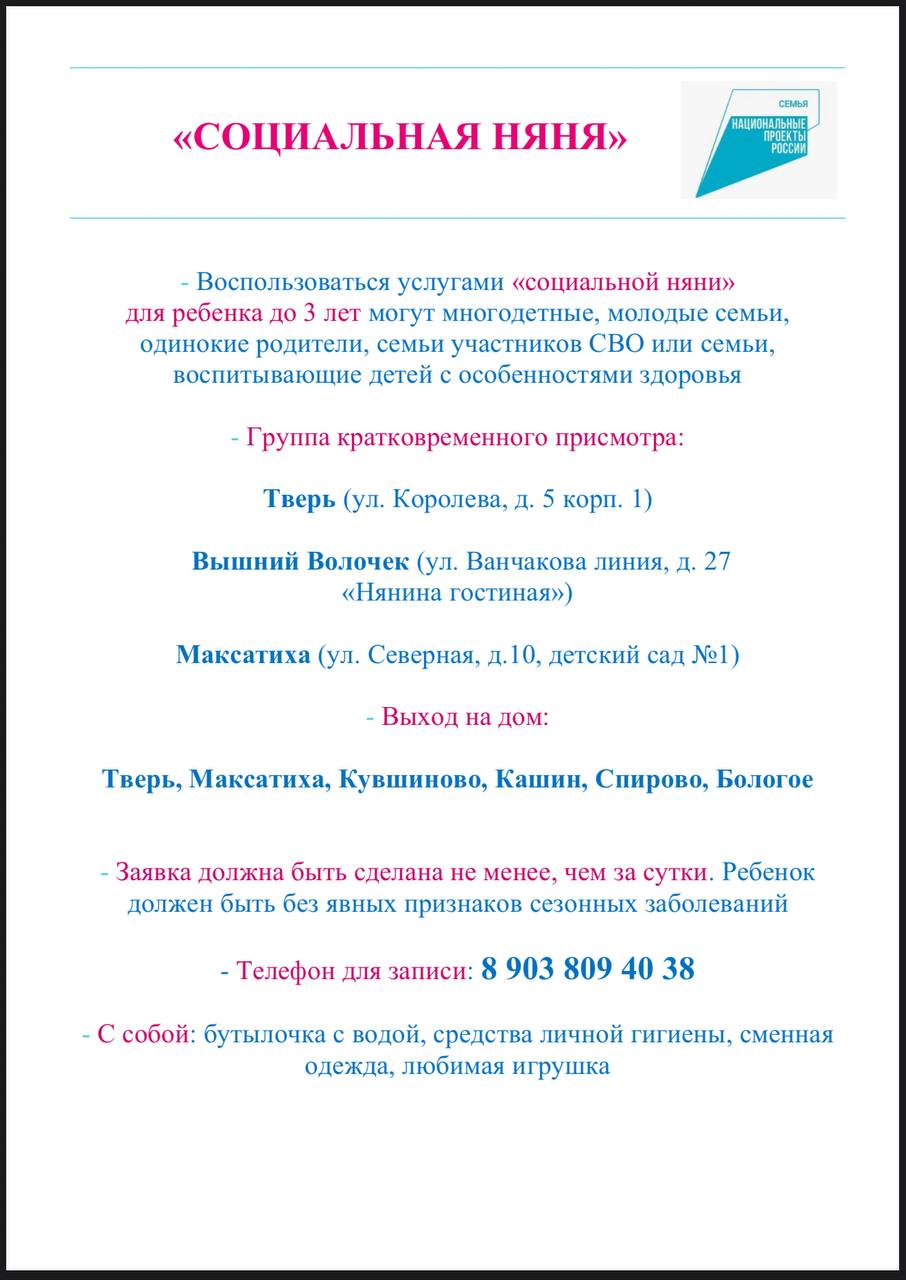 «СОЦИАЛЬНАЯ НЯНЯ»

СЕМЬЯ
НАЦИОНАЛЬНЫЕ ПРОЕКТЫ РОССИИ

- Воспользоваться услугами «социальной няни» для ребенка до 3 лет могут многодетные, молодые семьи, одинокие родители, семьи участников СВО или семьи, воспитывающие детей с особенностями здоровья

- Группа кратковременного присмотра:

Тверь (ул. Королева, д. 5 корп. 1)

Вышний Волочек (ул. Ванчакова линия, д. 27 «Нянина гостиная»)

Максатиха (ул. Северная, д.10, детский сад №1)

- Выход на дом:

Тверь, Максатиха, Кувшиново, Кашин, Спирово, Бологое

- Заявка должна быть сделана не менее, чем за сутки. Ребенок должен быть без явных признаков сезонных заболеваний

- Телефон для записи: 8 903 809 40 38

- С собой: бутылочка с водой, средства личной гигиены, сменная одежда, любимая игрушка